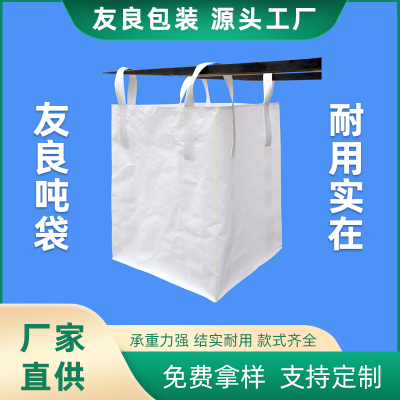 友良包装 源头工厂

友良吨袋

耐用实在

厂家直供

承重力强 结实耐用 款式齐全

免费拿样 支持定制